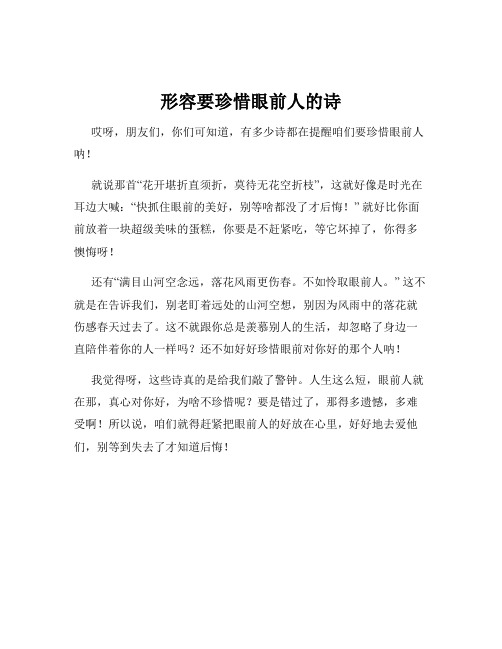 形容要珍惜眼前人的诗

哎呀，朋友们，你们可知道，有多少诗都在提醒咱们要珍惜眼前人呐！

就说那首“花开堪折直须折，莫待无花空折枝”，这就好像是时光在耳边大喊：“快抓住眼前的美好，别等啥都没了才后悔！”就好比你面前放着一块超级美味的蛋糕，你要是不赶紧吃，等它坏掉了，你得多懊悔呀！

还有“满目山河空念远，落花风雨更伤春。不如怜取眼前人。”这不就是在告诉我们，别老盯着远处的山河空想，别因为风雨中的落花就伤感春天过去了。这不就跟你总是羡慕别人的生活，却忽略了身边一直陪伴着你的人一样吗？还不如好好珍惜眼前对你好的那个人呐！

我觉得呀，这些诗真的是给我们敲了警钟。人生这么短，眼前人就在那，真心对你好，为啥不珍惜呢？要是错过了，那得多遗憾，多难受啊！所以说，咱们就得赶紧把眼前人的好放在心里，好好地去爱他们，别等到失去了才知道后悔！